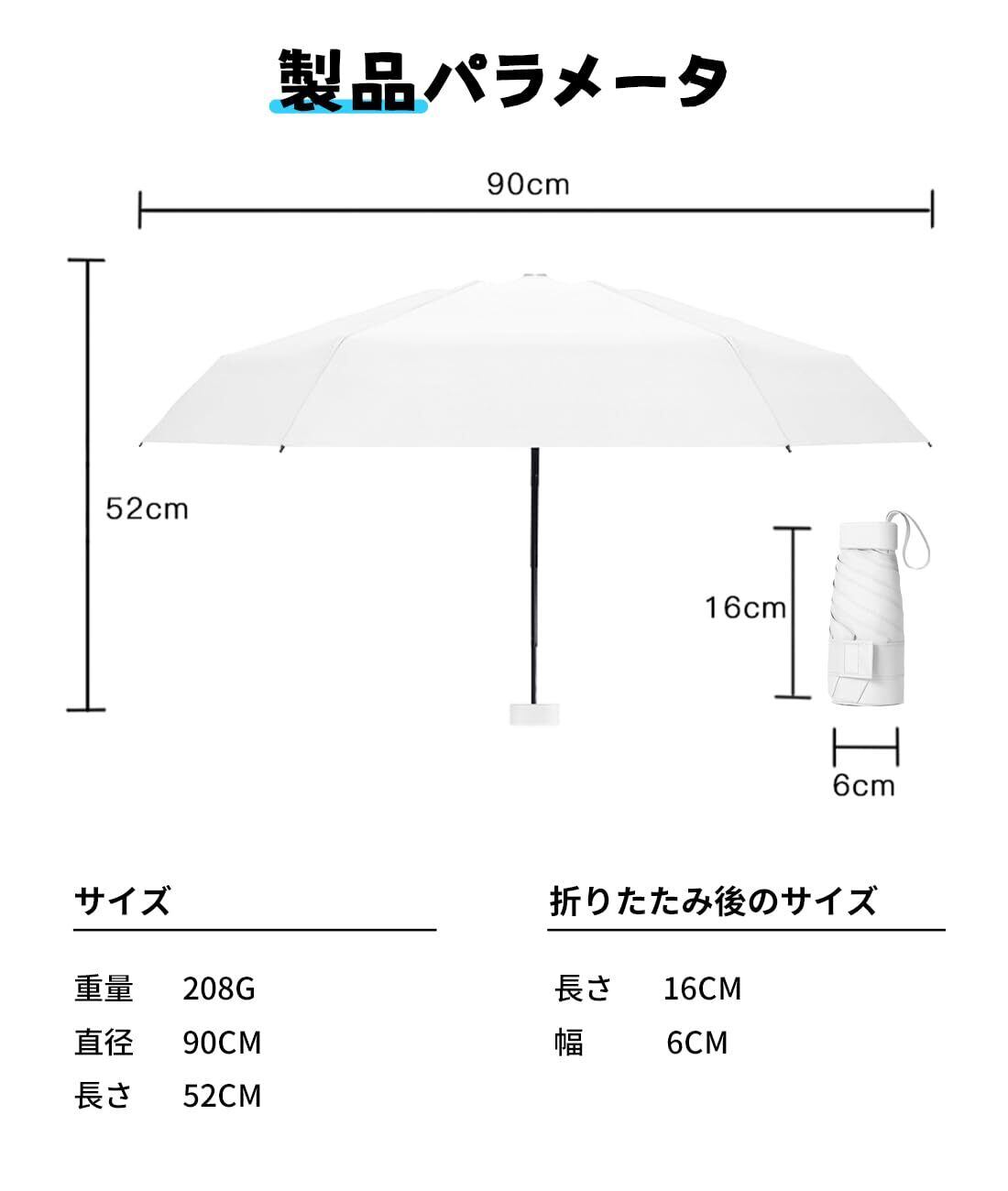 製品パラメータ

90cm

52cm

16cm

6cm

サイズ

重量 208G
直径 90CM
長さ 52CM

折りたたみ後のサイズ

長さ 16CM
幅 6CM